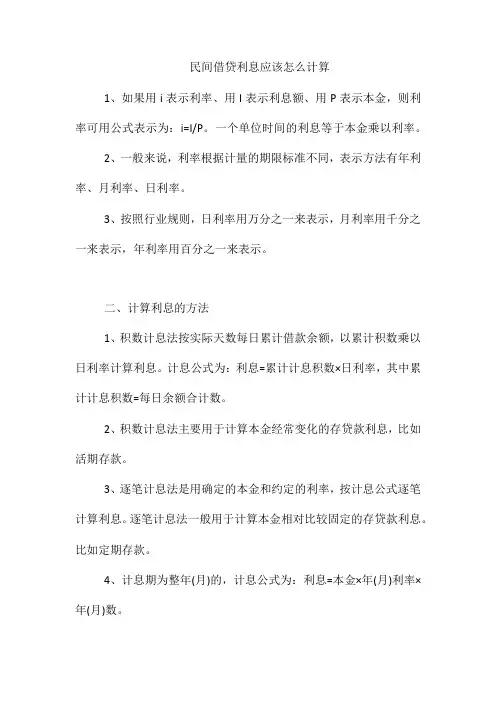 民间借贷利息应该怎么计算

1、如果用 i 表示利率、用 I 表示利息额、用 P 表示本金，则利率可用公式表示为：i=I/P。一个单位时间的利息等于本金乘以利率。

2、一般来说，利率根据计量的期限标准不同，表示方法有年利率、月利率、日利率。

3、按照行业规则，日利率用万分之一来表示，月利率用千分之一来表示，年利率用百分之一来表示。

二、计算利息的方法

1、积数计息法按实际天数每日累计借款余额，以累计积数乘以日利率计算利息。计息公式为：利息=累计计息积数×日利率，其中累计计息积数=每日余额合计数。

2、积数计息法主要用于计算本金经常变化的存贷款利息，比如活期存款。

3、逐笔计息法是用确定的本金和约定的利率，按计息公式逐笔计算利息。逐笔计息法一般用于计算本金相对比较固定的存贷款利息。比如定期存款。

4、计息期为整年(月)的，计息公式为：利息=本金×年(月)利率×年(月)数。